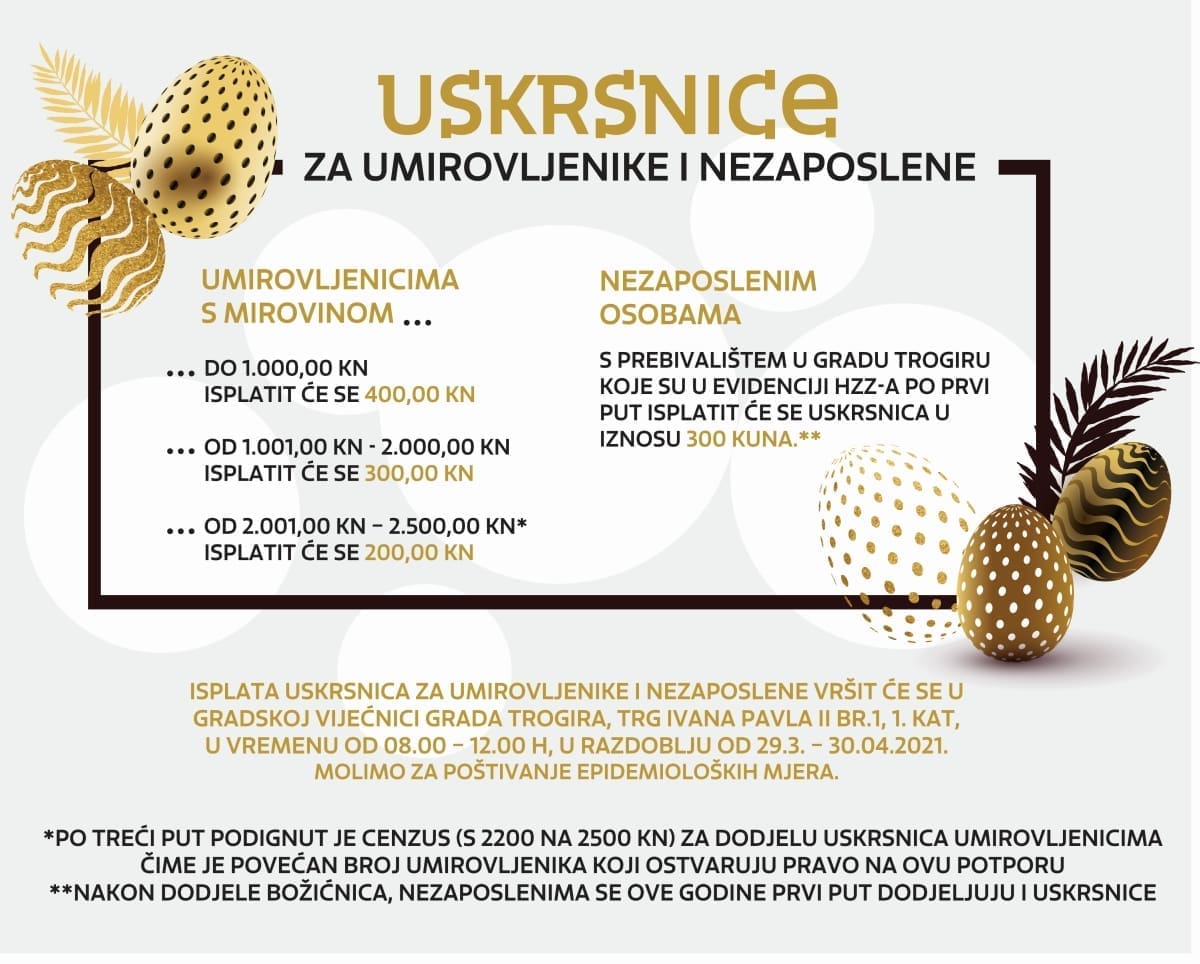 USKRSNICE

ZA UMIROVLJENIKE I NEZAPOSLENE

UMIROVLJENICIMA S MIROVINOM ...

... DO 1.000,00 KN ISPLATIT ĆE SE 400,00 KN

... OD 1.001,00 KN - 2.000,00 KN ISPLATIT ĆE SE 300,00 KN

... OD 2.001,00 KN – 2.500,00 KN* ISPLATIT ĆE SE 200,00 KN

NEZAPOSLENIM OSOBAMA

S PREBIVALIŠTEM U GRADU TROGIRU KOJE SU U EVIDENCIJI HZZ-A PO PRVI PUT ISPLATIT ĆE SE USKRSNICA U IZNOSU 300 KUNA.**

ISPLATA USKRSNICA ZA UMIROVLJENIKE I NEZAPOSLENE VRŠIT ĆE SE U GRADSKOJ VIJEĆNICI GRADA TROGIRA, TRG IVANA PAVLA II BR.1, 1. KAT, U VREMENU OD 08.00 – 12.00 H, U RAZDOBLJU OD 29.3. – 30.04.2021. MOLIMO ZA POŠTIVANJE EPIDEMIOLOŠKIH MJERA.

*PO TREĆI PUT PODIGNUT JE CENZUS (S 2200 NA 2500 KN) ZA DODJELU USKRSNICA UMIROVLJENICIMA ČIME JE POVEĆAN BROJ UMIROVLJENIKA KOJI OSTVARUJU PRAVO NA OVU POTPORU
**NAKON DODJELE BOŽIĆNICA, NEZAPOSLENIMA SE OVE GODINE PRVI PUT DODJELJUJU I USKRSNICE